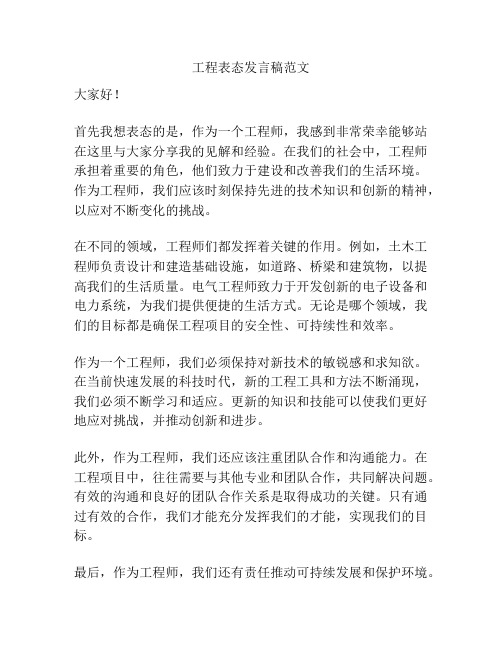 工程表态发言稿范文

大家好！

首先我想表态的是，作为一个工程师，我感到非常荣幸能够站在这里与大家分享我的见解和经验。在我们的社会中，工程师承担着重要的角色，他们致力于建设和改善我们的生活环境。作为工程师，我们应该时刻保持先进的技术知识和创新的精神，以应对不断变化的挑战。

在不同的领域，工程师们都发挥着关键的作用。例如，土木工程师负责设计和建造基础设施，如道路、桥梁和建筑物，以提高我们的生活质量。电气工程师致力于开发创新的电子设备和电力系统，为我们提供便捷的生活方式。无论是哪个领域，我们的目标都是确保工程项目的安全性、可持续性和效率。

作为一个工程师，我们必须保持对新技术的敏锐感和求知欲。在当前快速发展的科技时代，新的工程工具和方法不断涌现，我们必须不断学习和适应。更新的知识和技能可以使我们更好地应对挑战，并推动创新和进步。

此外，作为工程师，我们还应该注重团队合作和沟通能力。在工程项目中，往往需要与其他专业和团队合作，共同解决问题。有效的沟通和良好的团队合作关系是取得成功的关键。只有通过有效的合作，我们才能充分发挥我们的才能，实现我们的目标。

最后，作为工程师，我们还有责任推动可持续发展和保护环境。